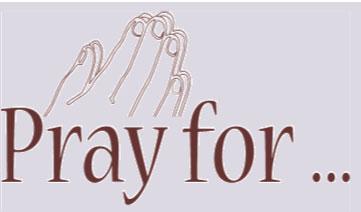 Pray for ...